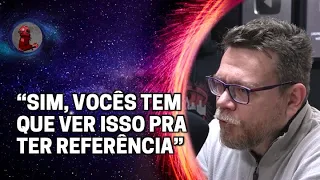 “SIM, VOCÊS TEM QUE VER ISSO PRA TER REFERÊNCIA”